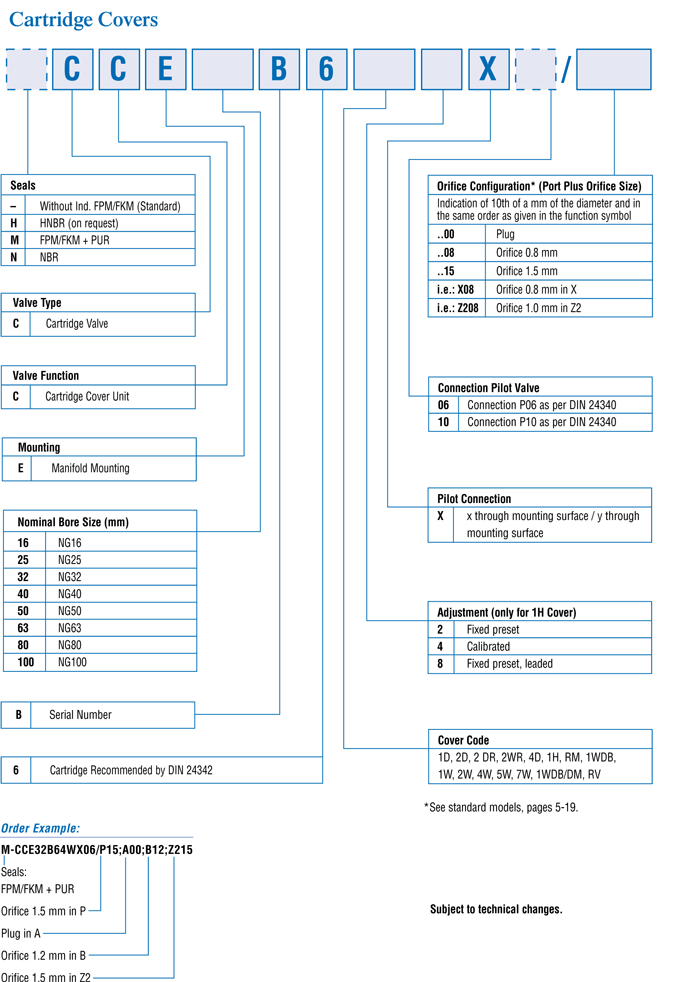 Cartridge Covers

C C E B 6 X /

Seals

| – | Without Ind. FPM/FKM (Standard) |
|---|---|
| H | HNBR (on request) |
| M | FPM/FKM + PUR |
| N | NBR |

Valve Type

| C | Cartridge Valve |
|---|---|

Valve Function

| C | Cartridge Cover Unit |
|---|---|

Mounting

| E | Manifold Mounting |
|---|---|

Nominal Bore Size (mm)

| 16 | NG16 |
|---|---|
| 25 | NG25 |
| 32 | NG32 |
| 40 | NG40 |
| 50 | NG50 |
| 63 | NG63 |
| 80 | NG80 |
| 100 | NG100 |

| B | Serial Number |
|---|---|

| 6 | Cartridge Recommended by DIN 24342 |
|---|---|

Orifice Configuration* (Port Plus Orifice Size)

Indication of 10th of a mm of the diameter and in the same order as given in the function symbol

| ..00 | Plug |
|---|---|
| ..08 | Orifice 0.8 mm |
| ..15 | Orifice 1.5 mm |
| i.e.: X08 | Orifice 0.8 mm in X |
| i.e.: Z208 | Orifice 1.0 mm in Z2 |

Connection Pilot Valve

| 06 | Connection P06 as per DIN 24340 |
|---|---|
| 10 | Connection P10 as per DIN 24340 |

Pilot Connection

| X | x through mounting surface / y through mounting surface |
|---|---|

Adjustment (only for 1H Cover)

| 2 | Fixed preset |
|---|---|
| 4 | Calibrated |
| 8 | Fixed preset, leaded |

Cover Code

1D, 2D, 2 DR, 2WR, 4D, 1H, RM, 1WDB, 1W, 2W, 4W, 5W, 7W, 1WDB/DM, RV

*See standard models, pages 5-19.

Order Example:

M-CCE32B64WX06/P15;A00;B12;Z215

Seals:
FPM/FKM + PUR

Orifice 1.5 mm in P

Plug in A

Orifice 1.2 mm in B

Orifice 1.5 mm in Z2

Subject to technical changes.